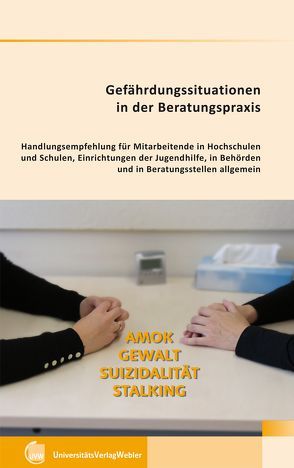 Gefährdungssituationen in der Beratungspraxis

Handlungsempfehlung für Mitarbeitende in Hochschulen und Schulen, Einrichtungen der Jugendhilfe, in Behörden und in Beratungsstellen allgemein

AMOK
GEWALT
SUIZIDALITÄT
STALKING

UVW

UniversitätsVerlagWebler